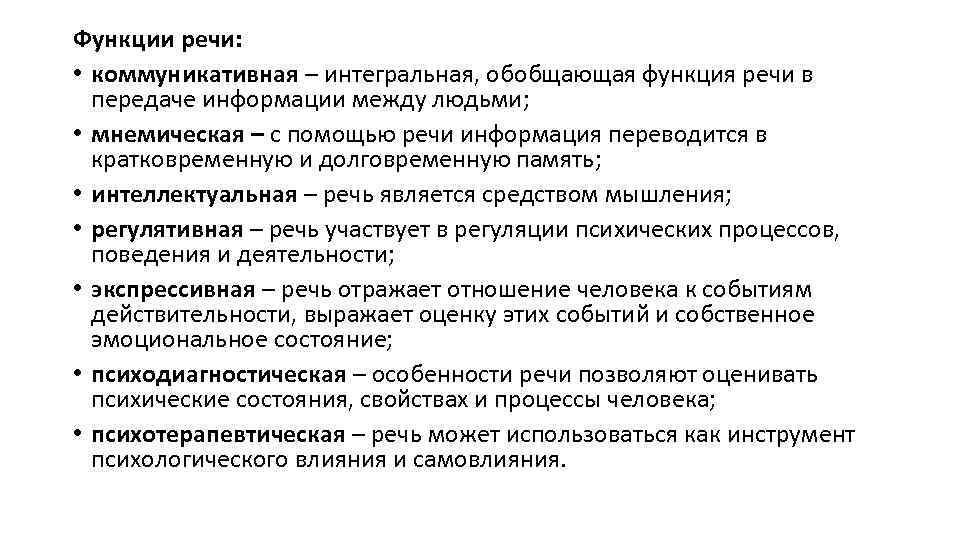 Функции речи:

• коммуникативная – интегральная, обобщающая функция речи в передаче информации между людьми;
• мнемическая – с помощью речи информация переводится в кратковременную и долговременную память;
• интеллектуальная – речь является средством мышления;
• регулятивная – речь участвует в регуляции психических процессов, поведения и деятельности;
• экспрессивная – речь отражает отношение человека к событиям действительности, выражает оценку этих событий и собственное эмоциональное состояние;
• психодиагностическая – особенности речи позволяют оценивать психические состояния, свойствах и процессы человека;
• психотерапевтическая – речь может использоваться как инструмент психологического влияния и самовлияния.